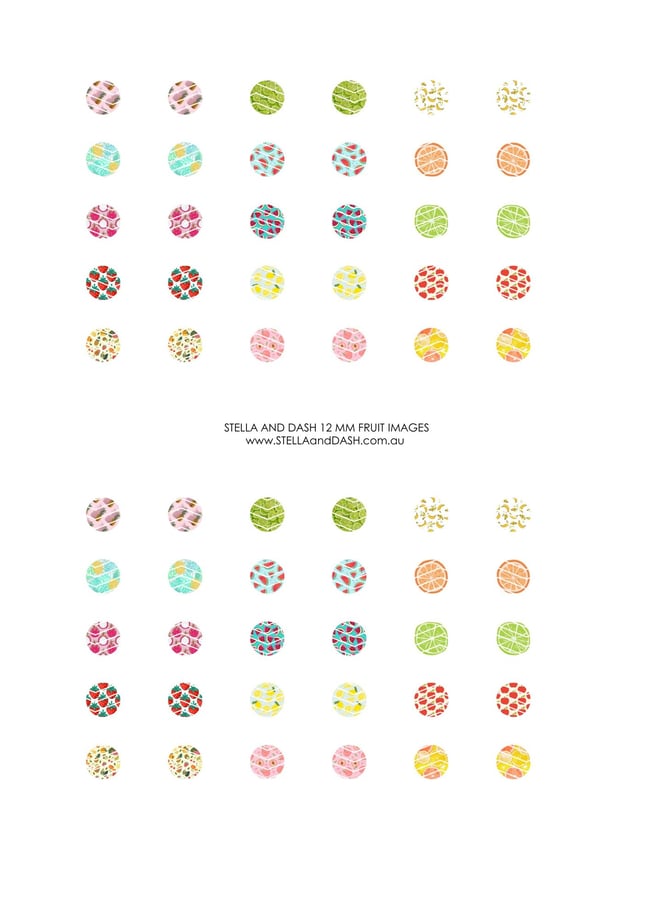 STELLA AND DASH 12 MM FRUIT IMAGES
www.STELLAandDASH.com.au